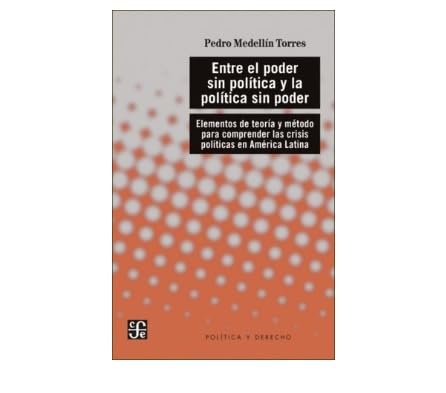 Pedro Medellín Torres

Entre el poder sin política y la política sin poder

Elementos de teoría y método para comprender las crisis políticas en América Latina

fce

POLÍTICA Y DERECHO